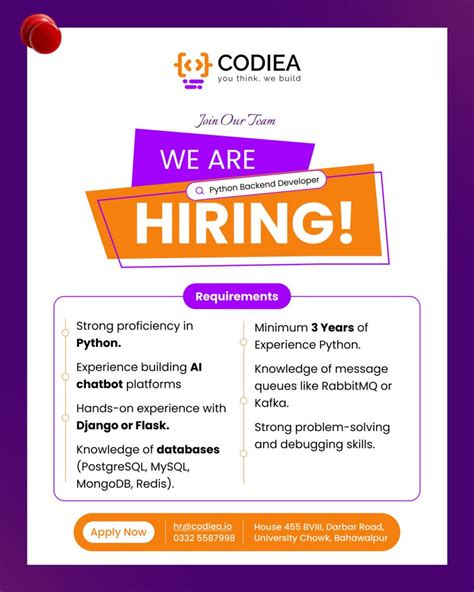 CODIEA
you think, we build

Join Our Team

WE ARE

Python Backend Developer

HIRING!

Requirements

Strong proficiency in Python.

Experience building AI chatbot platforms

Hands-on experience with Django or Flask.

Knowledge of databases (PostgreSQL, MySQL, MongoDB, Redis).

Minimum 3 Years of Experience Python.

Knowledge of message queues like RabbitMQ or Kafka.

Strong problem-solving and debugging skills.

Apply Now

hr@codiea.io
0332 5587998

House 455 BVIII, Darbar Road, University Chowk, Bahawalpur